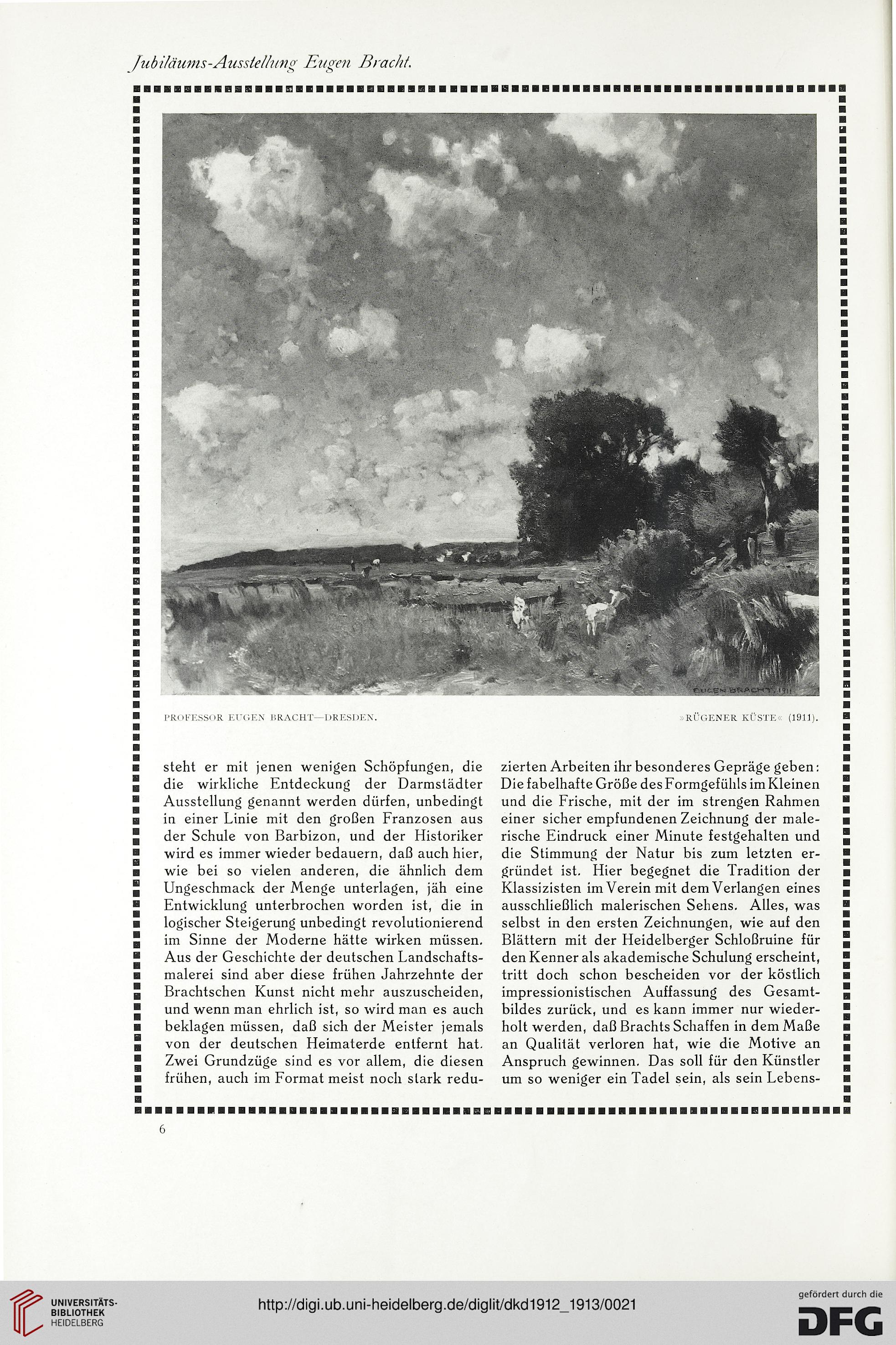 Jubiläums-Ausstellung Eugen Bracht.

EUGEN BRACHT. 1911

PROFESSOR EUGEN BRACHT—DRESDEN.

»RÜGENER KÜSTE« (1911).

steht er mit jenen wenigen Schöpfungen, die die wirkliche Entdeckung der Darmstädter Ausstellung genannt werden dürfen, unbedingt in einer Linie mit den großen Franzosen aus der Schule von Barbizon, und der Historiker wird es immer wieder bedauern, daß auch hier, wie bei so vielen anderen, die ähnlich dem Ungeschmack der Menge unterlagen, jäh eine Entwicklung unterbrochen worden ist, die in logischer Steigerung unbedingt revolutionierend im Sinne der Moderne hätte wirken müssen. Aus der Geschichte der deutschen Landschaftsmalerei sind aber diese frühen Jahrzehnte der Brachtschen Kunst nicht mehr auszuscheiden, und wenn man ehrlich ist, so wird man es auch beklagen müssen, daß sich der Meister jemals von der deutschen Heimaterde entfernt hat. Zwei Grundzüge sind es vor allem, die diesen frühen, auch im Format meist noch stark reduzierten Arbeiten ihr besonderes Gepräge geben: Die fabelhafte Größe des Formgefühls im Kleinen und die Frische, mit der im strengen Rahmen einer sicher empfundenen Zeichnung der malerische Eindruck einer Minute festgehalten und die Stimmung der Natur bis zum letzten ergründet ist. Hier begegnet die Tradition der Klassizisten im Verein mit dem Verlangen eines ausschließlich malerischen Sehens. Alles, was selbst in den ersten Zeichnungen, wie auf den Blättern mit der Heidelberger Schloßruine für den Kenner als akademische Schulung erscheint, tritt doch schon bescheiden vor der köstlich impressionistischen Auffassung des Gesamtbildes zurück, und es kann immer nur wiederholt werden, daß Brachts Schaffen in dem Maße an Qualität verloren hat, wie die Motive an Anspruch gewinnen. Das soll für den Künstler um so weniger ein Tadel sein, als sein Lebens-

6

UNIVERSITÄTS-BIBLIOTHEK HEIDELBERG

http://digi.ub.uni-heidelberg.de/diglit/dkd1912_1913/0021

gefördert durch die DFG